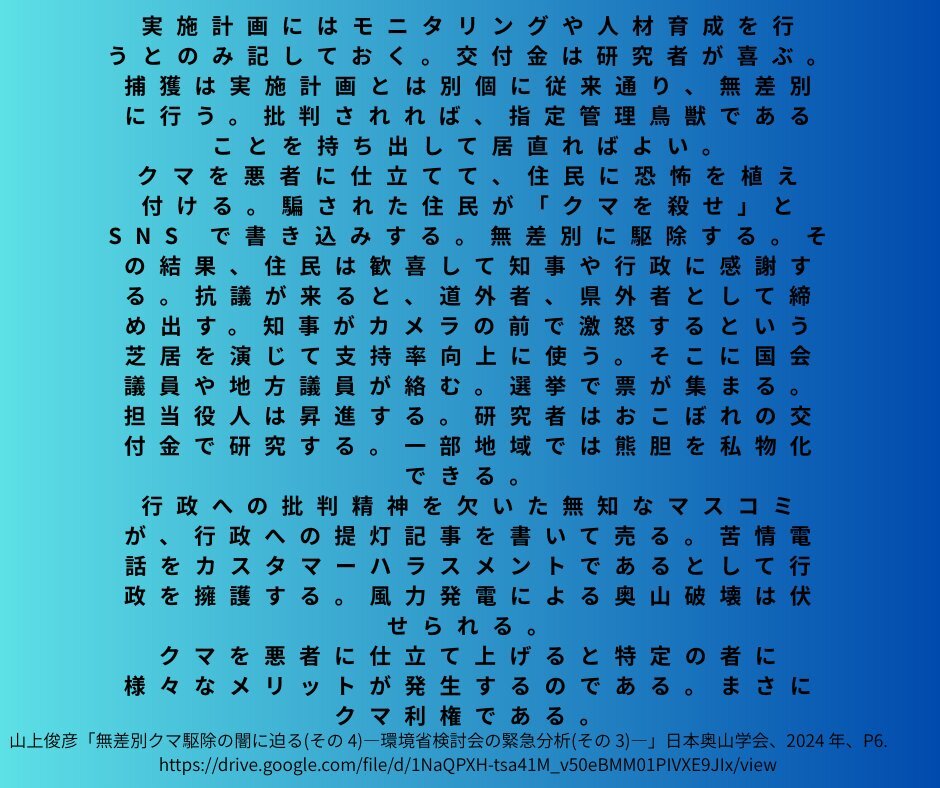 実施計画にはモニタリングや人材育成を行うとのみ記しておく。交付金は研究者が喜ぶ。捕獲は実施計画とは別個に従来通り、無差別に行う。批判されれば、指定管理鳥獣であることを持ち出して居直ればよい。

クマを悪者に仕立てて、住民に恐怖を植え付ける。騙された住民が「クマを殺せ」とSNSで書き込みする。無差別に駆除する。その結果、住民は歓喜して知事や行政に感謝する。抗議が来ると、道外者、県外者として締め出す。知事がカメラの前で激怒するという芝居を演じて支持率向上に使う。そこに国会議員や地方議員が絡む。選挙で票が集まる。担当役人は昇進する。研究者はおこぼれの交付金で研究する。一部地域では熊胆を私物化できる。

行政への批判精神を欠いた無知なマスコミが、行政への提灯記事を書いて売る。苦情電話をカスタマーハラスメントであるとして行政を擁護する。風力発電による奥山破壊は伏せられる。

クマを悪者に仕立て上げると特定の者に様々なメリットが発生するのである。まさにクマ利権である。

山上俊彦「無差別クマ駆除の闇に迫る(その4)―環境省検討会の緊急分析(その3)―」日本奥山学会、2024年、P6.
https://drive.google.com/file/d/1NaQPXH-tsa41M_v50eBMM01PIVXE9JIx/view